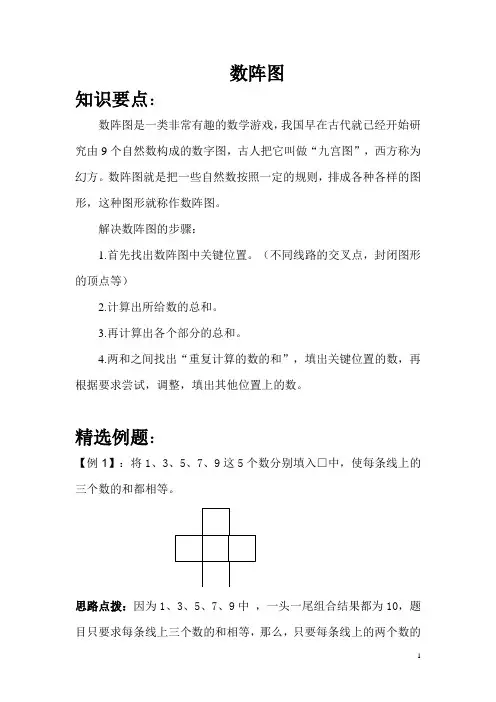 数阵图

知识要点:

数阵图是一类非常有趣的数学游戏，我国早在古代就已经开始研究由 9 个自然数构成的数字图，古人把它叫做“九宫图”，西方称为幻方。数阵图就是把一些自然数按照一定的规则，排成各种各样的图形，这种图形就称作数阵图。

解决数阵图的步骤：

1.首先找出数阵图中关键位置。（不同线路的交叉点，封闭图形的顶点等）

2.计算出所给数的总和。

3.再计算出各个部分的总和。

4.两和之间找出“重复计算的数的和”，填出关键位置的数，再根据要求尝试，调整，填出其他位置上的数。

精选例题:

【例 1】：将 1、3、5、7、9 这 5 个数分别填入□中，使每条线上的三个数的和都相等。

思路点拨：因为 1、3、5、7、9 中 ，一头一尾组合结果都为 10，题目只要求每条线上三个数的和相等，那么，只要每条线上的两个数的

1